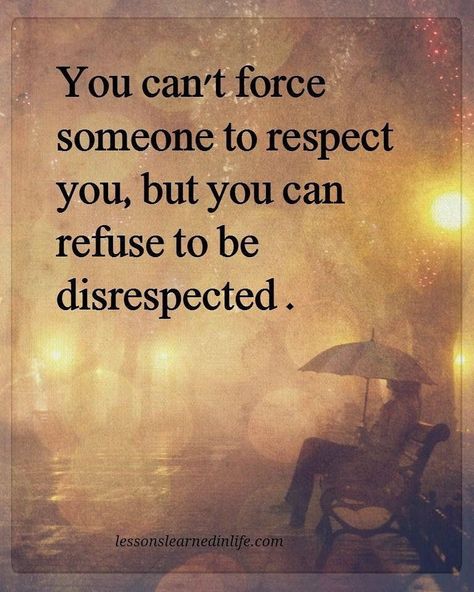 You can't force someone to respect you, but you can refuse to be disrespected .

lessonslearnedinlife.com